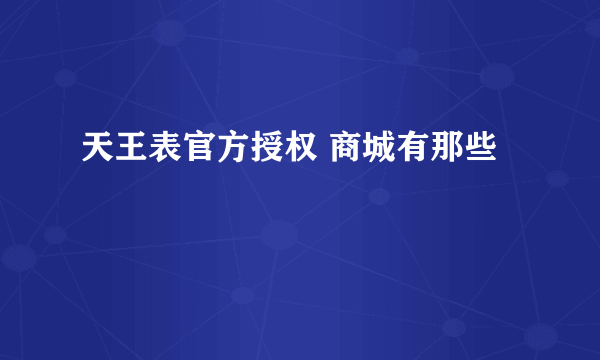 天王表官方授权 商城有那些